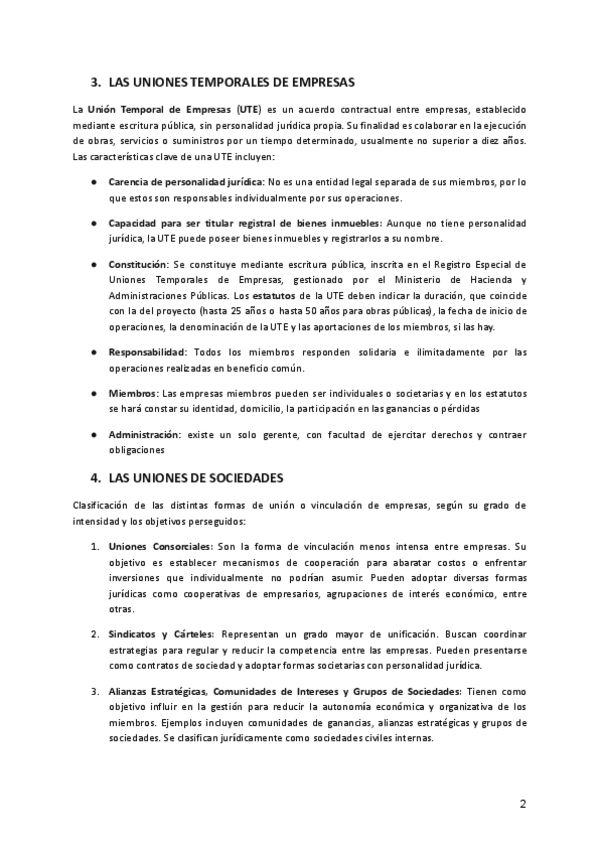 3. LAS UNIONES TEMPORALES DE EMPRESAS

La Unión Temporal de Empresas (UTE) es un acuerdo contractual entre empresas, establecido mediante escritura pública, sin personalidad jurídica propia. Su finalidad es colaborar en la ejecución de obras, servicios o suministros por un tiempo determinado, usualmente no superior a diez años. Las características clave de una UTE incluyen:

● Carencia de personalidad jurídica: No es una entidad legal separada de sus miembros, por lo que estos son responsables individualmente por sus operaciones.

● Capacidad para ser titular registral de bienes inmuebles: Aunque no tiene personalidad jurídica, la UTE puede poseer bienes inmuebles y registrarlos a su nombre.

● Constitución: Se constituye mediante escritura pública, inscrita en el Registro Especial de Uniones Temporales de Empresas, gestionado por el Ministerio de Hacienda y Administraciones Públicas. Los estatutos de la UTE deben indicar la duración, que coincide con la del proyecto (hasta 25 años o hasta 50 años para obras públicas), la fecha de inicio de operaciones, la denominación de la UTE y las aportaciones de los miembros, si las hay.

● Responsabilidad: Todos los miembros responden solidaria e ilimitadamente por las operaciones realizadas en beneficio común.

● Miembros: Las empresas miembros pueden ser individuales o societarias y en los estatutos se hará constar su identidad, domicilio, la participación en las ganancias o pérdidas

● Administración: existe un solo gerente, con facultad de ejercitar derechos y contraer obligaciones

4. LAS UNIONES DE SOCIEDADES

Clasificación de las distintas formas de unión o vinculación de empresas, según su grado de intensidad y los objetivos perseguidos:

1. Uniones Consorciales: Son la forma de vinculación menos intensa entre empresas. Su objetivo es establecer mecanismos de cooperación para abaratar costos o enfrentar inversiones que individualmente no podrían asumir. Pueden adoptar diversas formas jurídicas como cooperativas de empresarios, agrupaciones de interés económico, entre otras.

2. Sindicatos y Cárteles: Representan un grado mayor de unificación. Buscan coordinar estrategias para regular y reducir la competencia entre las empresas. Pueden presentarse como contratos de sociedad y adoptar formas societarias con personalidad jurídica.

3. Alianzas Estratégicas, Comunidades de Intereses y Grupos de Sociedades: Tienen como objetivo influir en la gestión para reducir la autonomía económica y organizativa de los miembros. Ejemplos incluyen comunidades de ganancias, alianzas estratégicas y grupos de sociedades. Se clasifican jurídicamente como sociedades civiles internas.

2